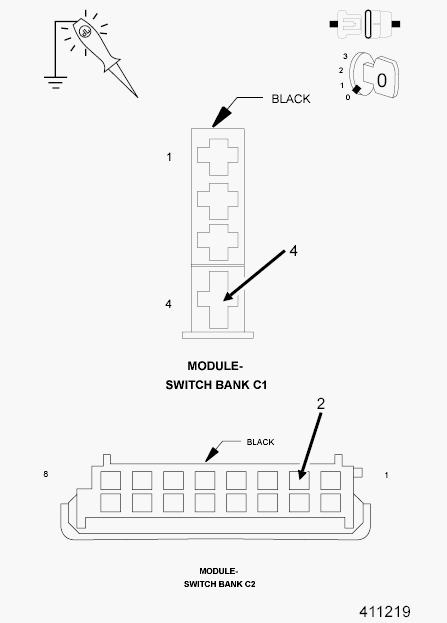 3
2
1
0
0

BLACK

1

4

4

MODULE-
SWITCH BANK C1

2

BLACK

8

1

MODULE-
SWITCH BANK C2

411219